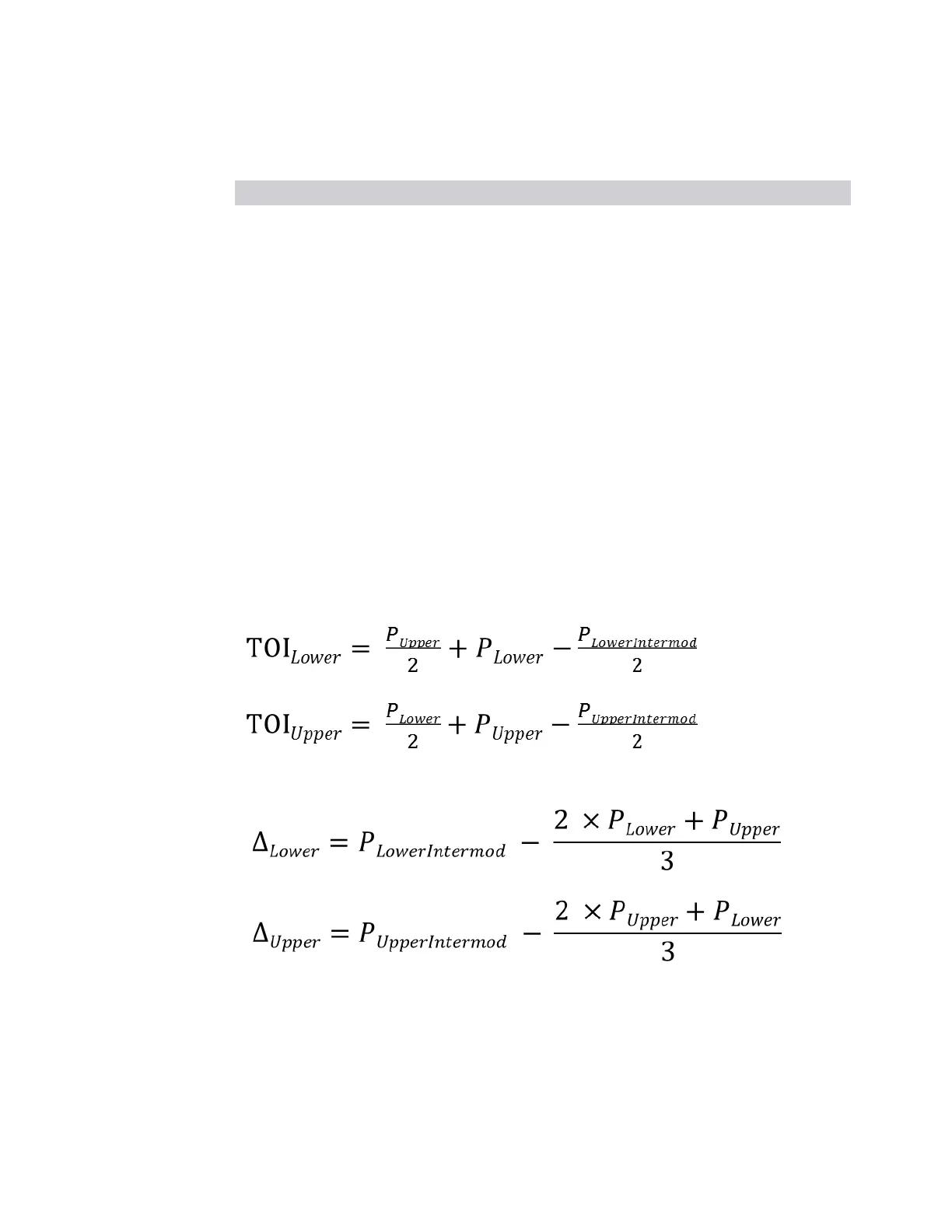 $\mathrm{TOI}_{Lower} = \frac{P_{Upper}}{2} + P_{Lower} - \frac{P_{LowerIntermod}}{2}$

$\mathrm{TOI}_{Upper} = \frac{P_{Lower}}{2} + P_{Upper} - \frac{P_{UpperIntermod}}{2}$

$\Delta_{Lower} = P_{LowerIntermod} - \frac{2 \times P_{Lower} + P_{Upper}}{3}$

$\Delta_{Upper} = P_{UpperIntermod} - \frac{2 \times P_{Upper} + P_{Lower}}{3}$